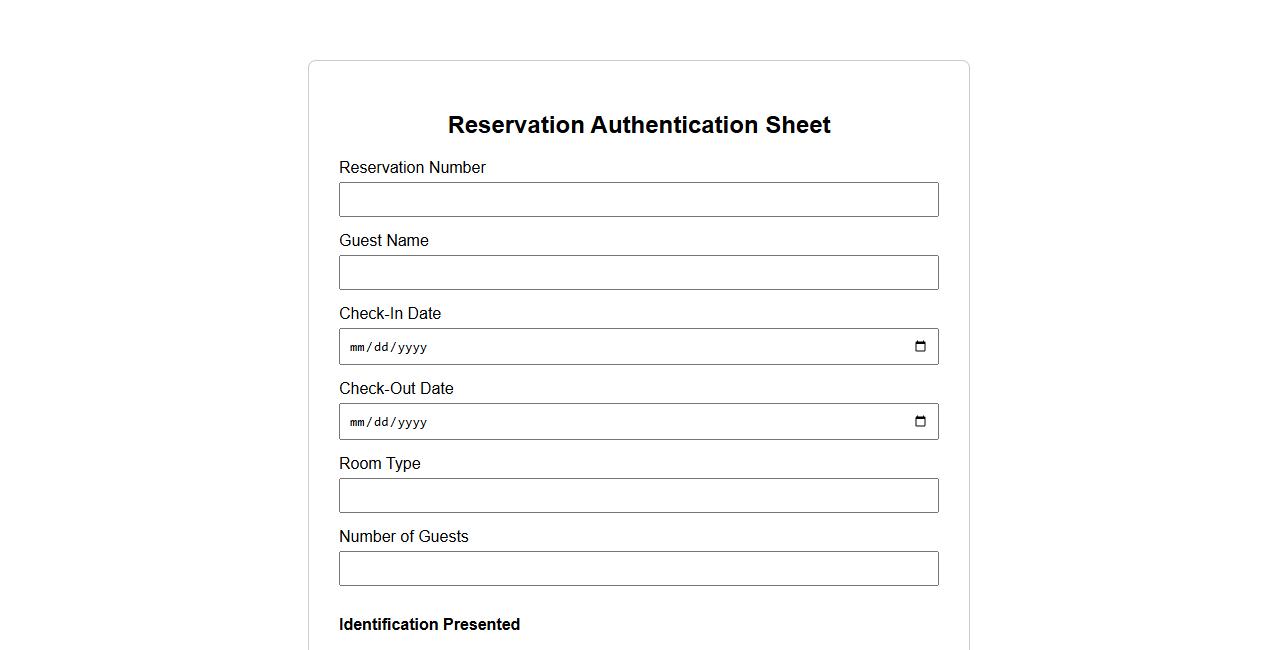 Reservation Authentication Sheet

Reservation Number

Guest Name

Check-In Date

mm/dd/yyyy

Check-Out Date

mm/dd/yyyy

Room Type

Number of Guests

Identification Presented